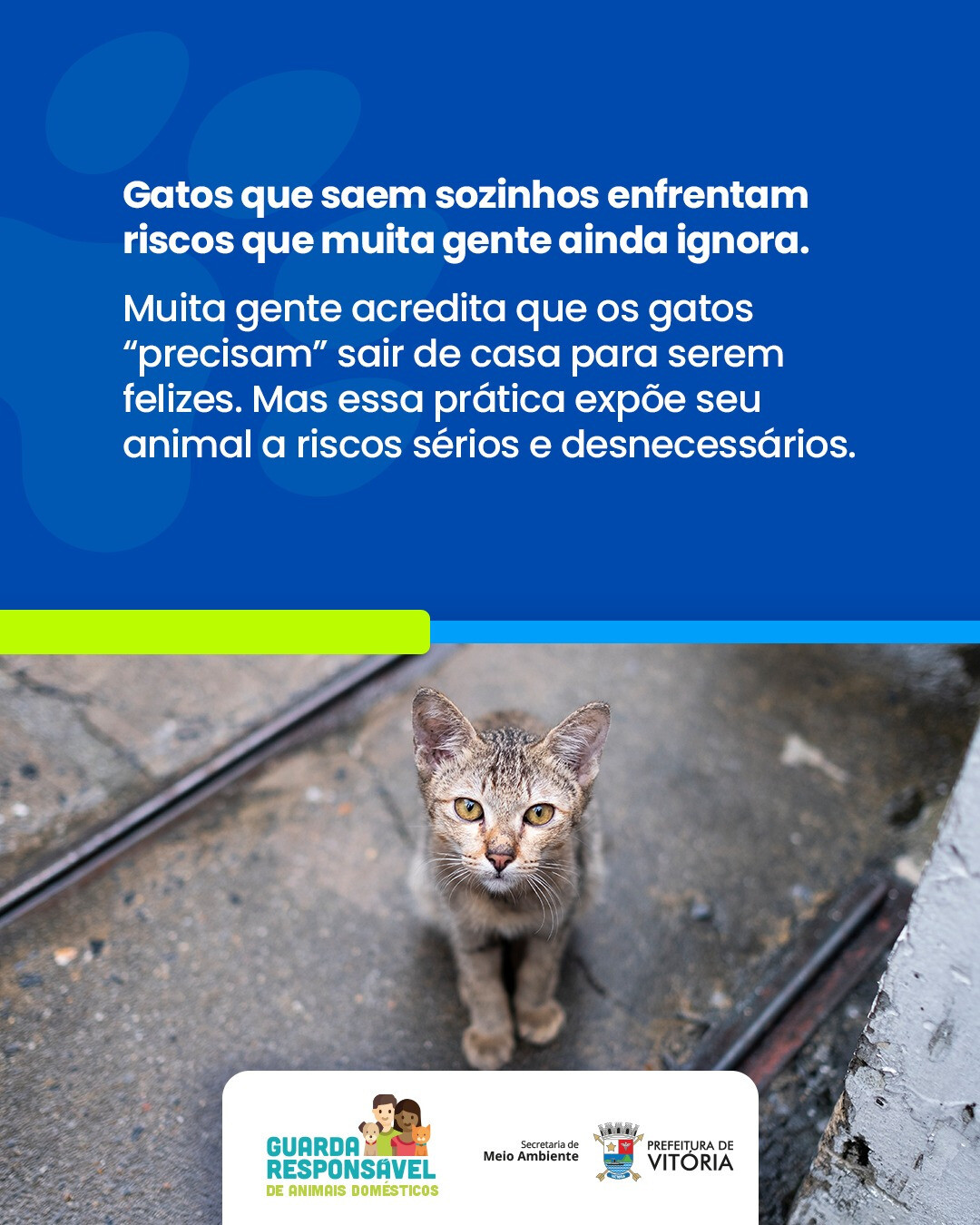 Gatos que saem sozinhos enfrentam riscos que muita gente ainda ignora.

Muita gente acredita que os gatos "precisam" sair de casa para serem felizes. Mas essa prática expõe seu animal a riscos sérios e desnecessários.

GUARDA RESPONSÁVEL
DE ANIMAIS DOMÉSTICOS

Secretaria de
Meio Ambiente

PREFEITURA DE
VITÓRIA